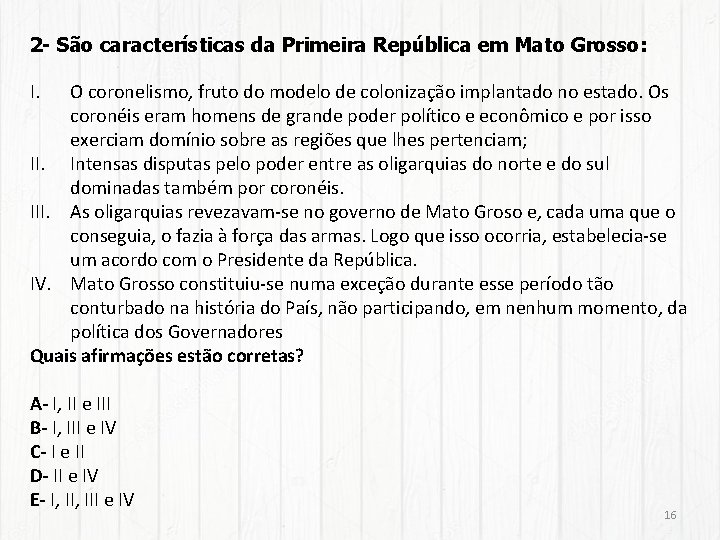 2- São características da Primeira República em Mato Grosso:

I. O coronelismo, fruto do modelo de colonização implantado no estado. Os coronéis eram homens de grande poder político e econômico e por isso exerciam domínio sobre as regiões que lhes pertenciam;
II. Intensas disputas pelo poder entre as oligarquias do norte e do sul dominadas também por coronéis.
III. As oligarquias revezavam-se no governo de Mato Groso e, cada uma que o conseguia, o fazia à força das armas. Logo que isso ocorria, estabelecia-se um acordo com o Presidente da República.
IV. Mato Grosso constituiu-se numa exceção durante esse período tão conturbado na história do País, não participando, em nenhum momento, da política dos Governadores
Quais afirmações estão corretas?

A- I, II e III
B- I, III e IV
C- I e II
D- II e IV
E- I, II, III e IV

16